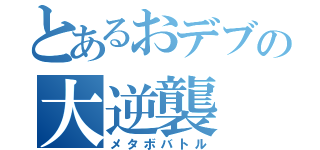 とあるおデブの
大逆襲
メタボバトル